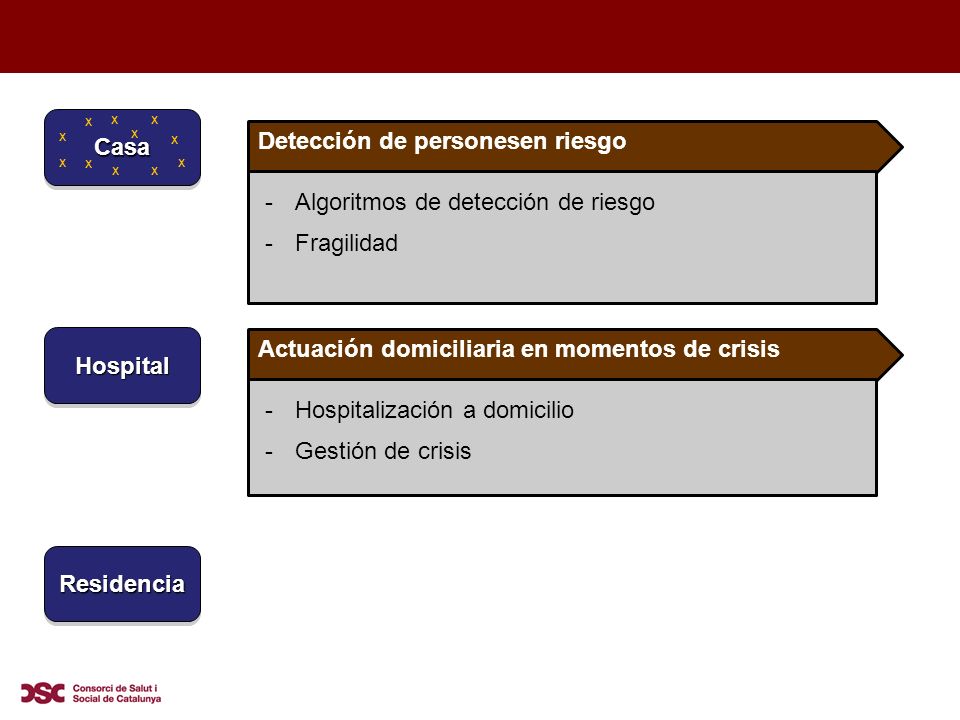 x x x x
x x x
x x x x x

Casa

Detección de personesen riesgo

- Algoritmos de detección de riesgo
- Fragilidad

Hospital

Actuación domiciliaria en momentos de crisis

- Hospitalización a domicilio
- Gestión de crisis

Residencia

CSC Consorci de Salut i Social de Catalunya